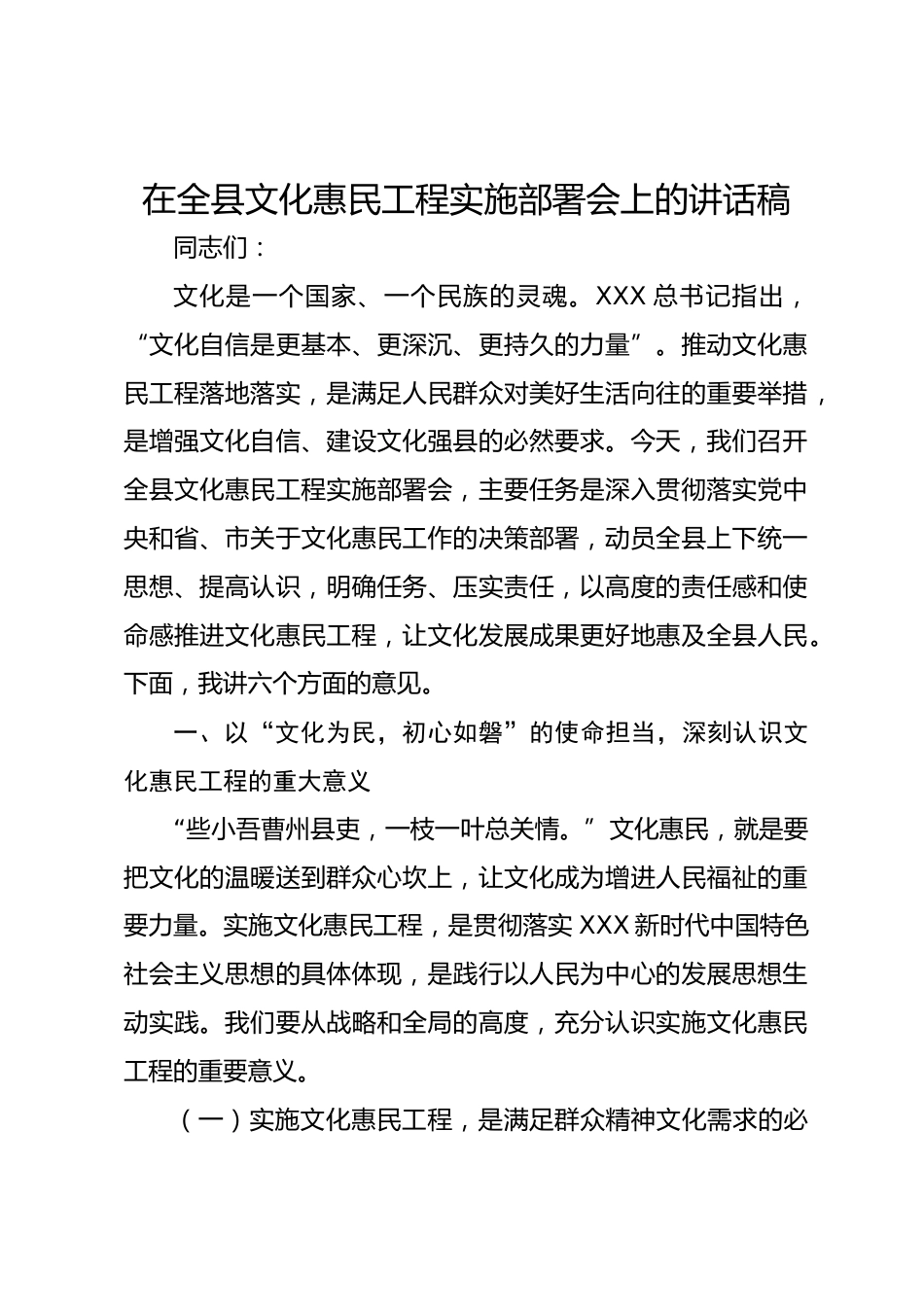 在全县文化惠民工程实施部署会上的讲话稿

同志们：

文化是一个国家、一个民族的灵魂。XXX 总书记指出，“文化自信是更基本、更深沉、更持久的力量”。推动文化惠民工程落地落实，是满足人民群众对美好生活向往的重要举措，是增强文化自信、建设文化强县的必然要求。今天，我们召开全县文化惠民工程实施部署会，主要任务是深入贯彻落实党中央和省、市关于文化惠民工作的决策部署，动员全县上下统一思想、提高认识，明确任务、压实责任，以高度的责任感和使命感推进文化惠民工程，让文化发展成果更好地惠及全县人民。下面，我讲六个方面的意见。

一、以“文化为民，初心如磐”的使命担当，深刻认识文化惠民工程的重大意义

“些小吾曹州县吏，一枝一叶总关情。”文化惠民，就是要把文化的温暖送到群众心坎上，让文化成为增进人民福祉的重要力量。实施文化惠民工程，是贯彻落实 XXX 新时代中国特色社会主义思想的具体体现，是践行以人民为中心的发展思想生动实践。我们要从战略和全局的高度，充分认识实施文化惠民工程的重要意义。

（一）实施文化惠民工程，是满足群众精神文化需求的必